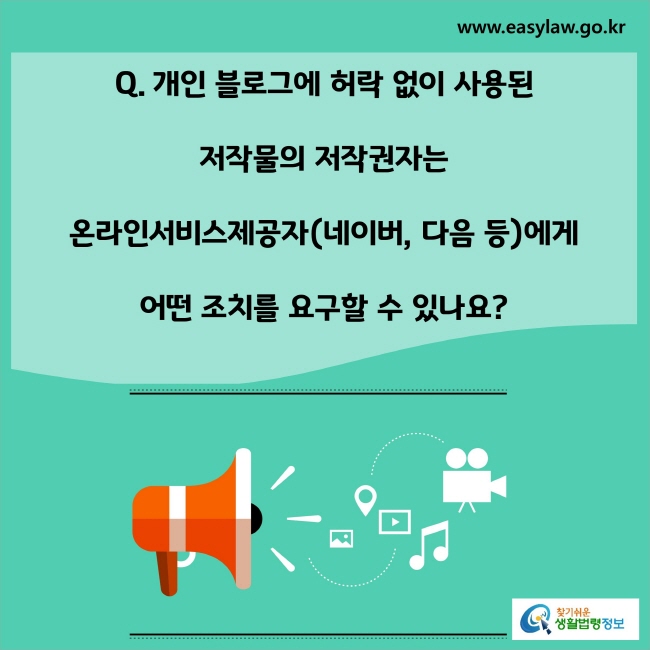 www.easylaw.go.kr

Q. 개인 블로그에 허락 없이 사용된 저작물의 저작권자는 온라인서비스제공자(네이버, 다음 등)에게 어떤 조치를 요구할 수 있나요?

찾기쉬운
생활법령정보